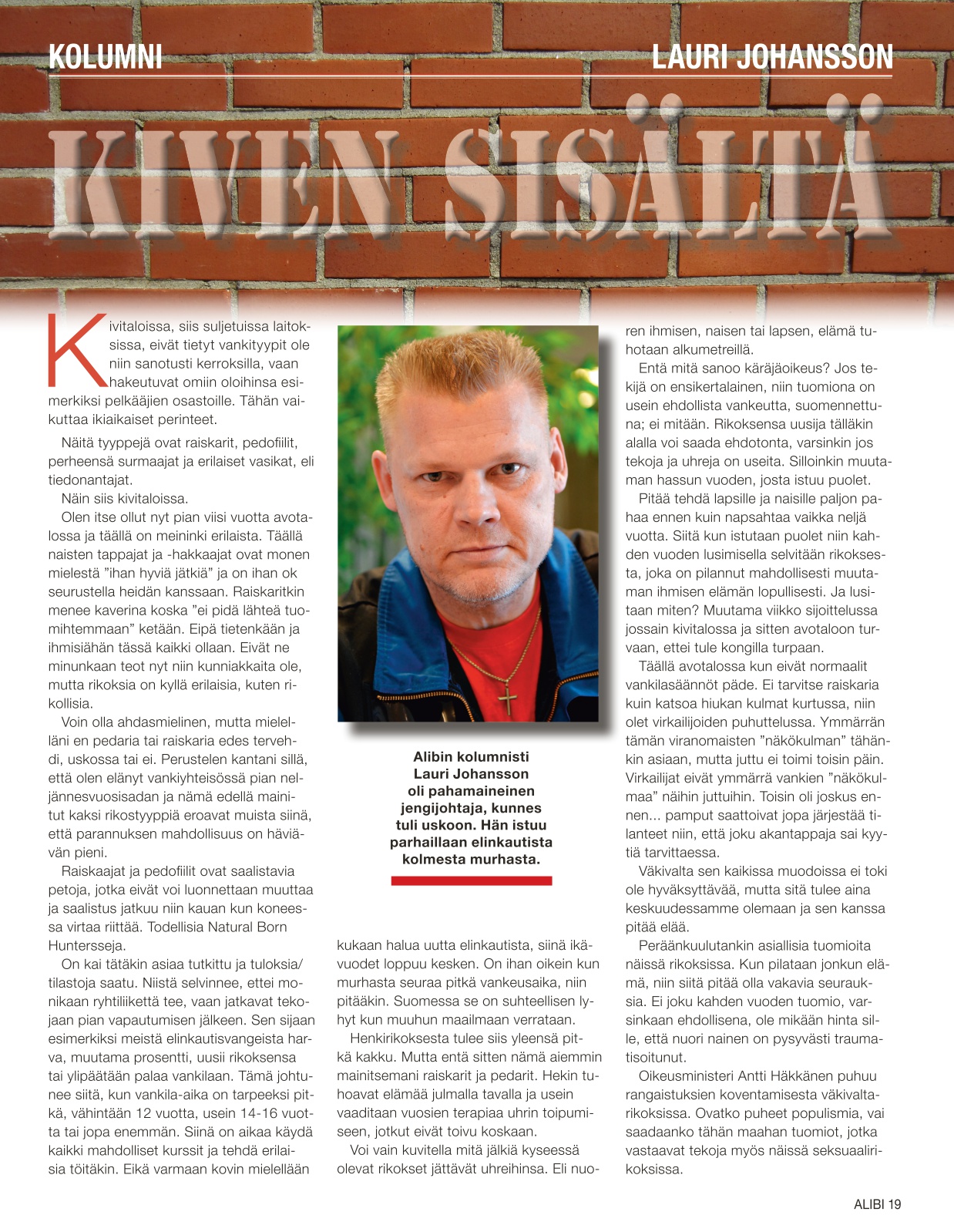 KOLUMNI

LAURI JOHANSSON

KIVEN SISÄLTÄ

Kivitaloissa, siis suljetuissa laitoksissa, eivät tietyt vankityypit ole niin sanotusti kerroksilla, vaan hakeutuvat omiin oloihinsa esimerkiksi pelkääjien osastoille. Tähän vaikuttaa ikiaikaiset perinteet.

Näitä tyyppejä ovat raiskarit, pedofiilit, perheensä surmaajat ja erilaiset vasikat, eli tiedonantajat.

Näin siis kivitaloissa.

Olen itse ollut nyt pian viisi vuotta avotalossa ja täällä on meininki erilaista. Täällä naisten tappajat ja -hakkaajat ovat monen mielestä ”ihan hyviä jätkiä” ja on ihan ok seurustella heidän kanssaan. Raiskaritkin menee kaverina koska ”ei pidä lähteä tuomihtemmaan” ketään. Eipä tietenkään ja ihmisiähän tässä kaikki ollaan. Eivät ne minunkaan teot nyt niin kunniakkaita ole, mutta rikoksia on kyllä erilaisia, kuten rikollisia.

Voin olla ahdasmielinen, mutta mielelläni en pedaria tai raiskaria edes tervehdi, uskossa tai ei. Perustelen kantani sillä, että olen elänyt vankiyhteisössä pian neljännesvuosisadan ja nämä edellä mainitut kaksi rikostyyppiä eroavat muista siinä, että parannuksen mahdollisuus on häviävän pieni.

Raiskaajat ja pedofiilit ovat saalistavia petoja, jotka eivät voi luonnettaan muuttaa ja saalistus jatkuu niin kauan kun koneessa virtaa riittää. Todellisia Natural Born Huntersseja.

On kai tätäkin asiaa tutkittu ja tuloksia/tilastoja saatu. Niistä selvinnee, ettei monikaan ryhtiliikettä tee, vaan jatkavat tekojaan pian vapautumisen jälkeen. Sen sijaan esimerkiksi meistä elinkautisvangeista harva, muutama prosentti, uusii rikoksensa tai ylipäätään palaa vankilaan. Tämä johtunee siitä, kun vankila-aika on tarpeeksi pitkä, vähintään 12 vuotta, usein 14-16 vuotta tai jopa enemmän. Siinä on aikaa käydä kaikki mahdolliset kurssit ja tehdä erilaisia töitäkin. Eikä varmaan kovin mielellään

Alibin kolumnisti Lauri Johansson oli pahamaineinen jengijohtaja, kunnes tuli uskoon. Hän istuu parhaillaan elinkautista kolmesta murhasta.

kukaan halua uutta elinkautista, siinä ikävuodet loppuu kesken. On ihan oikein kun murhasta seuraa pitkä vankeusaika, niin pitääkin. Suomessa se on suhteellisen lyhyt kun muuhun maailmaan verrataan.

Henkirikoksesta tulee siis yleensä pitkä kakku. Mutta entä sitten nämä aiemmin mainitsemani raiskarit ja pedarit. Hekin tuhoavat elämää julmalla tavalla ja usein vaaditaan vuosien terapiaa uhrin toipumiseen, jotkut eivät toivu koskaan.

Voi vain kuvitella mitä jälkiä kyseessä olevat rikokset jättävät uhreihinsa. Eli nuoren ihmisen, naisen tai lapsen, elämä tuhotaan alkumetreillä.

Entä mitä sanoo käräjäoikeus? Jos tekijä on ensikertalainen, niin tuomiona on usein ehdollista vankeutta, suomennettuna; ei mitään. Rikoksensa uusija tälläkin alalla voi saada ehdotonta, varsinkin jos tekoja ja uhreja on useita. Silloinkin muutaman hassun vuoden, josta istuu puolet.

Pitää tehdä lapsille ja naisille paljon pahaa ennen kuin napsahtaa vaikka neljä vuotta. Siitä kun istutaan puolet niin kahden vuoden lusimisella selvitään rikoksesta, joka on pilannut mahdollisesti muutaman ihmisen elämän lopullisesti. Ja lusitaan miten? Muutama viikko sijoittelussa jossain kivitalossa ja sitten avotaloon turvaan, ettei tule kongilla turpaan.

Täällä avotalossa kun eivät normaalit vankilasäännöt päde. Ei tarvitse raiskaria kuin katsoa hiukan kulmat kurtussa, niin olet virkailijoiden puhuttelussa. Ymmärrän tämän viranomaisten ”näkökulman” tähänkin asiaan, mutta juttu ei toimi toisin päin. Virkailijat eivät ymmärrä vankien ”näkökulmaa” näihin juttuihin. Toisin oli joskus ennen... pamput saattoivat jopa järjestää tilanteet niin, että joku akantappaja sai kyytiä tarvittaessa.

Väkivalta sen kaikissa muodoissa ei toki ole hyväksyttävää, mutta sitä tulee aina keskuudessamme olemaan ja sen kanssa pitää elää.

Peräänkuulutankin asiallisia tuomioita näissä rikoksissa. Kun pilataan jonkun elämä, niin siitä pitää olla vakavia seurauksia. Ei joku kahden vuoden tuomio, varsinkaan ehdollisena, ole mikään hinta sille, että nuori nainen on pysyvästi traumatisoitunut.

Oikeusministeri Antti Häkkänen puhuu rangaistuksien koventamisesta väkivaltarikoksissa. Ovatko puheet populismia, vai saadaanko tähän maahan tuomiot, jotka vastaavat tekoja myös näissä seksuaalirikoksissa.

ALIBI 19